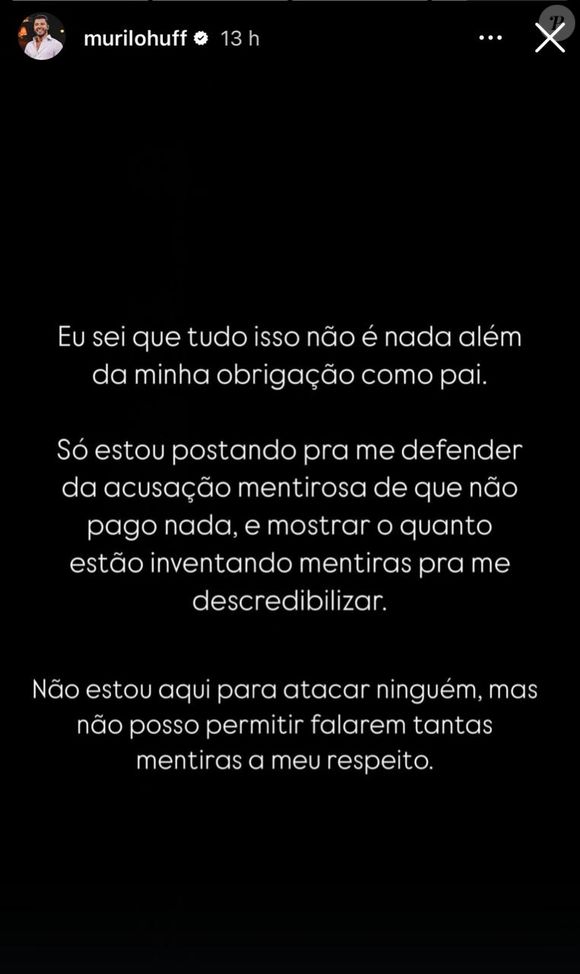 murilohuff 13 h

Eu sei que tudo isso não é nada além da minha obrigação como pai.

Só estou postando pra me defender da acusação mentirosa de que não pago nada, e mostrar o quanto estão inventando mentiras pra me descredibilizar.

Não estou aqui para atacar ninguém, mas não posso permitir falarem tantas mentiras a meu respeito.